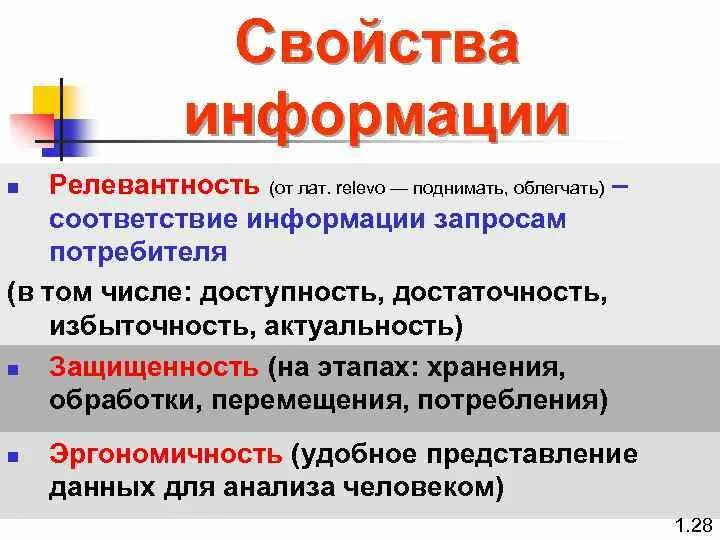 Свойства информации

▪ Релевантность (от лат. relevo — поднимать, облегчать) – соответствие информации запросам потребителя

(в том числе: доступность, достаточность, избыточность, актуальность)

▪ Защищенность (на этапах: хранения, обработки, перемещения, потребления)

▪ Эргономичность (удобное представление данных для анализа человеком)

1.28